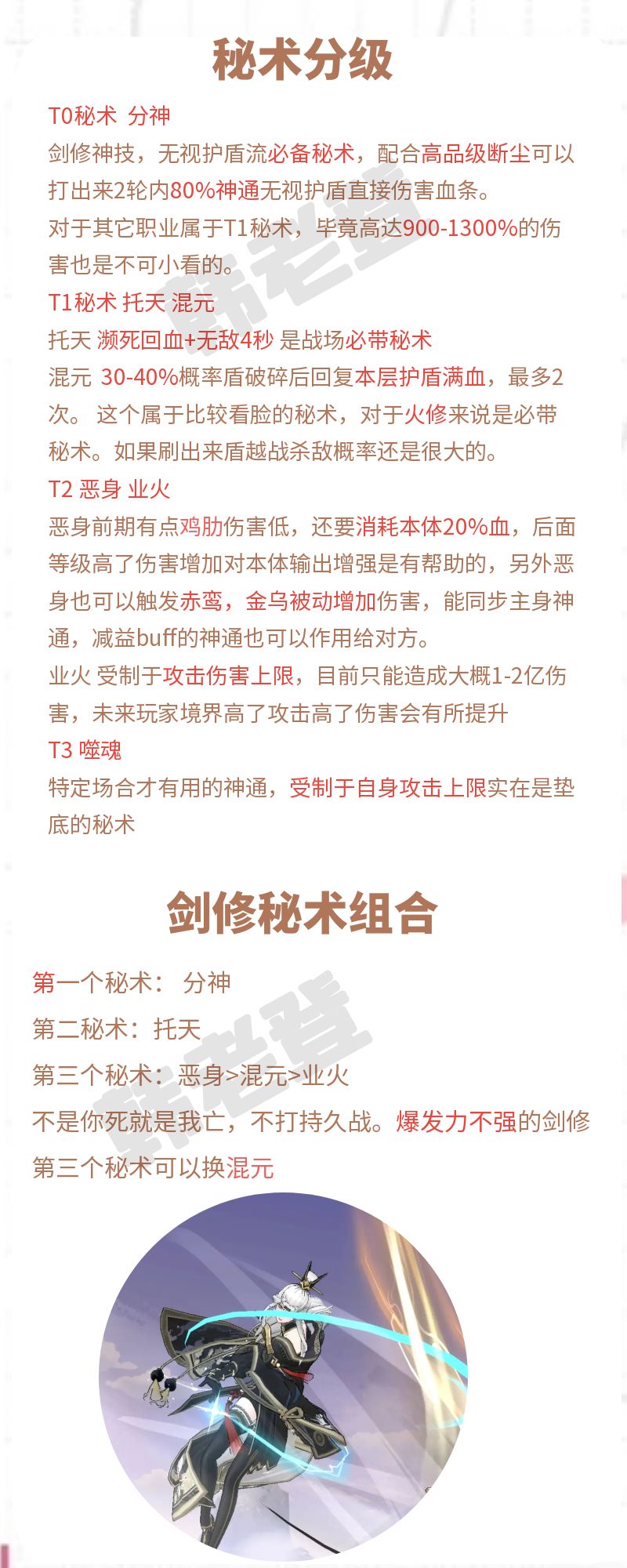 秘术分级

T0秘术 分神

剑修神技，无视护盾流必备秘术，配合高品级断尘可以打出来2轮内80%神通无视护盾直接伤害血条。

对于其它职业属于T1秘术，毕竟高达900-1300%的伤害也是不可小看的。

T1秘术 托天 混元

托天 濒死回血+无敌4秒 是战场必带秘术

混元 30-40%概率盾破碎后回复本层护盾满血，最多2次。 这个属于比较看脸的秘术，对于火修来说是必带秘术。如果刷出来盾越战杀敌概率还是很大的。

T2 恶身 业火

恶身前期有点鸡肋伤害低，还要消耗本体20%血，后面等级高了伤害增加对本体输出增强是有帮助的，另外恶身也可以触发赤鸾，金乌被动增加伤害，能同步主身神通，减益buff的神通也可以作用给对方。

业火 受制于攻击伤害上限，目前只能造成大概1-2亿伤害，未来玩家境界高了攻击高了伤害会有所提升

T3 噬魂

特定场合才有用的神通，受制于自身攻击上限实在是垫底的秘术

剑修秘术组合

第一个秘术： 分神

第二秘术：托天

第三个秘术：恶身>混元>业火

不是你死就是我亡，不打持久战。爆发力不强的剑修第三个秘术可以换混元

韩老登